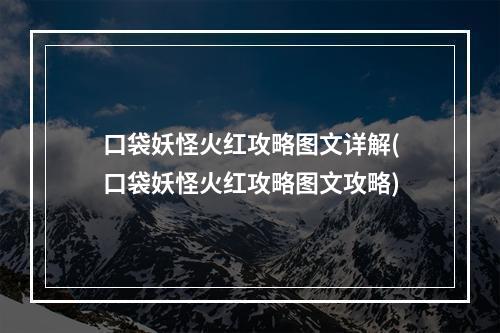 口袋妖怪火红攻略图文详解(口袋妖怪火红攻略图文攻略)